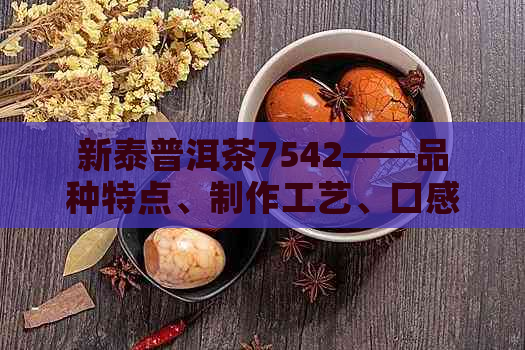 新泰普洱茶7542——品种特点、制作工艺、口感